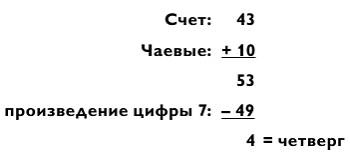 Счет: 43

Чаевые: + 10

53

произведение цифры 7: – 49

4 = четверг